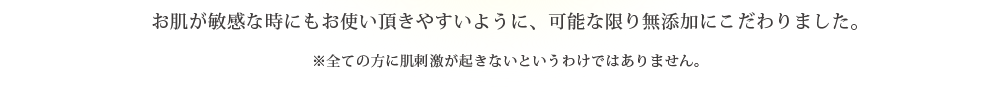 お肌が敏感な時にもお使い頂きやすいように、可能な限り無添加にこだわりました。

※全ての方に肌刺激が起きないというわけではありません。